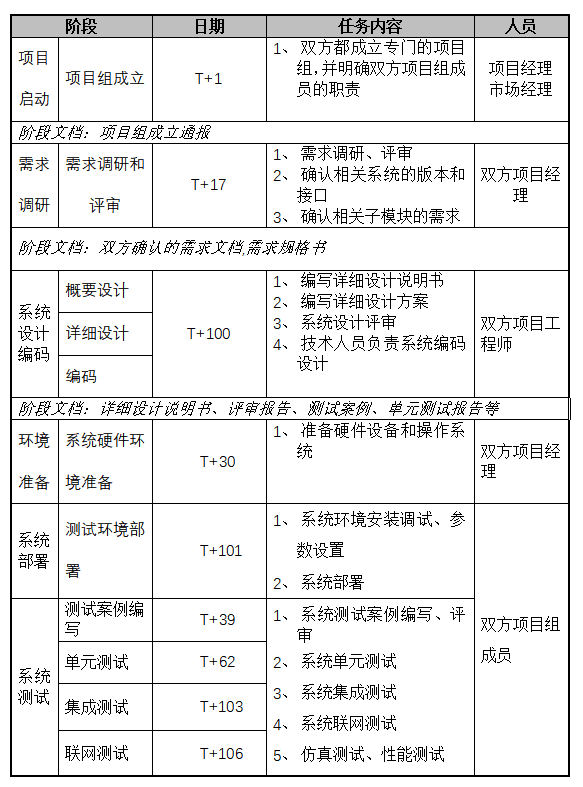 | 阶段 | | 日期 | 任务内容 | 人员 |
|---|---|---|---|---|
| 项目启动 | 项目组成立 | T+1 | 1、双方都成立专门的项目组,并明确双方项目组成员的职责 | 项目经理 市场经理 |
| 阶段文档:项目组成立通报 | | | | |
| 需求调研 | 需求调研和评审 | T+17 | 1、需求调研、评审 2、确认相关系统的版本和接口 3、确认相关子模块的需求 | 双方项目经理 |
| 阶段文档:双方确认的需求文档,需求规格书 | | | | |
| 系统设计编码 | 概要设计 | T+100 | 1、编写详细设计说明书 2、编写详细设计方案 3、系统设计评审 4、技术人员负责系统编码设计 | 双方项目工程师 |
| | 详细设计 | | | |
| | 编码 | | | |
| 阶段文档:详细设计说明书、评审报告、测试案例、单元测试报告等 | | | | |
| 环境准备 | 系统硬件环境准备 | T+30 | 1、准备硬件设备和操作系统 | 双方项目经理 |
| 系统部署 | 测试环境部署 | T+101 | 1、系统环境安装调试、参数设置 2、系统部署 | 双方项目组成员 |
| 系统测试 | 测试案例编写 | T+39 | 1、系统测试案例编写、评审 2、系统单元测试 3、系统集成测试 4、系统联网测试 5、仿真测试、性能测试 | |
| | 单元测试 | T+62 | | |
| | 集成测试 | T+103 | | |
| | 联网测试 | T+106 | | |